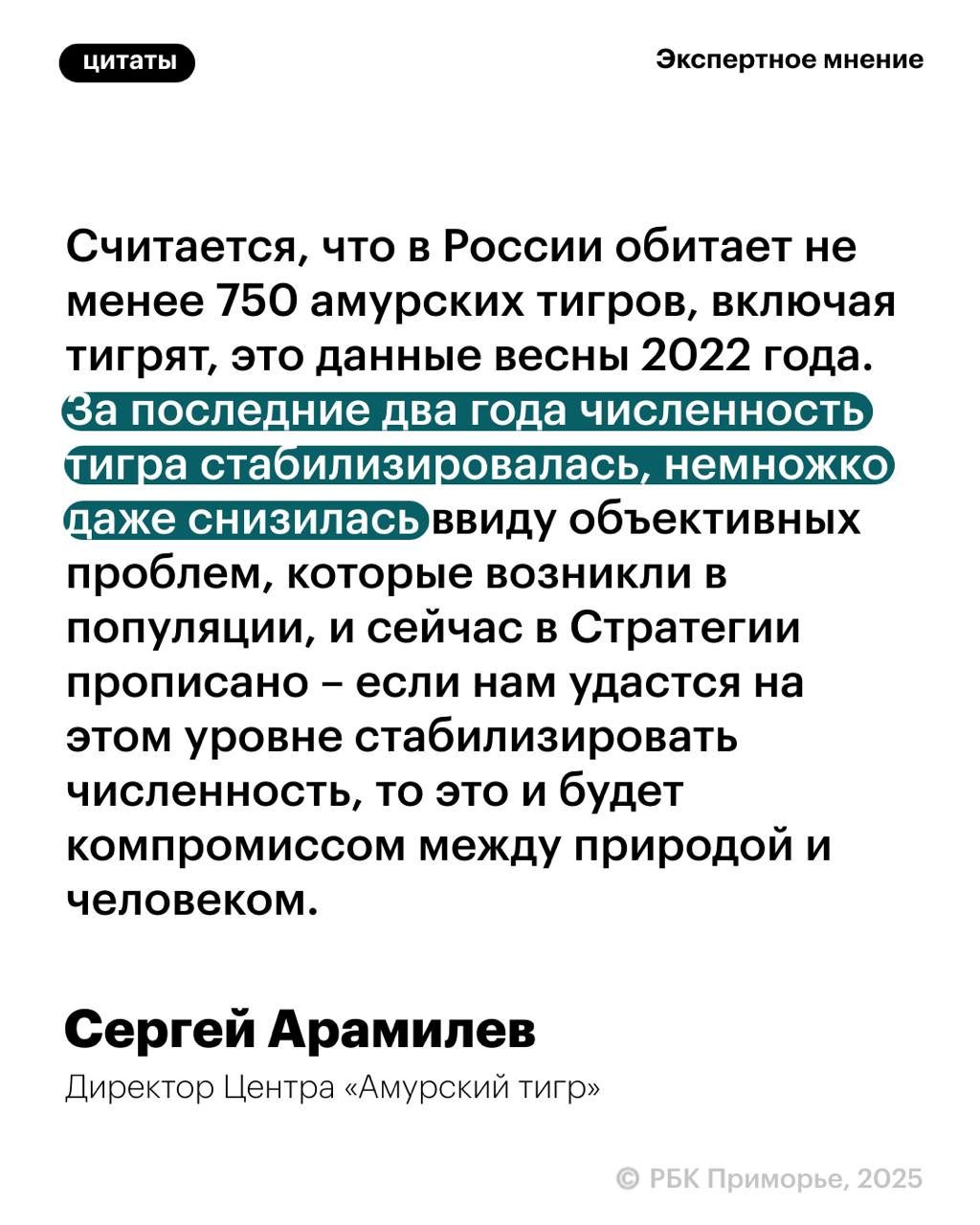 цитаты

Экспертное мнение

Считается, что в России обитает не менее 750 амурских тигров, включая тигрят, это данные весны 2022 года. За последние два года численность тигра стабилизировалась, немножко даже снизилась ввиду объективных проблем, которые возникли в популяции, и сейчас в Стратегии прописано – если нам удастся на этом уровне стабилизировать численность, то это и будет компромиссом между природой и человеком.

Сергей Арамилев

Директор Центра «Амурский тигр»

© РБК Приморье, 2025